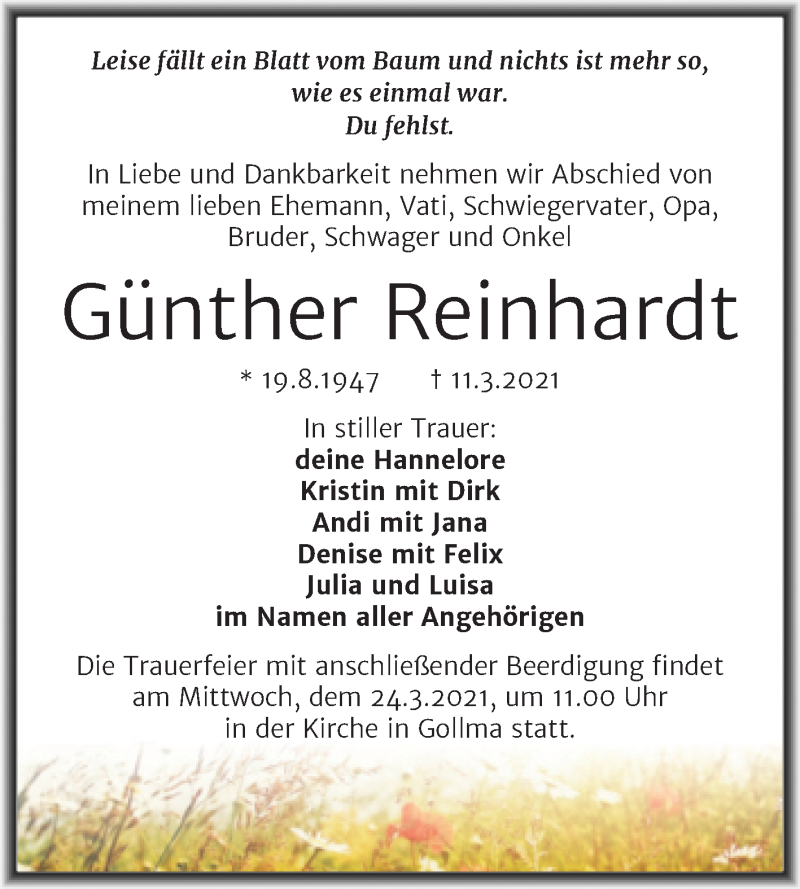 Leise fällt ein Blatt vom Baum und nichts ist mehr so, wie es einmal war.
Du fehlst.

In Liebe und Dankbarkeit nehmen wir Abschied von meinem lieben Ehemann, Vati, Schwiegervater, Opa, Bruder, Schwager und Onkel

Günther Reinhardt

* 19.8.1947 † 11.3.2021

In stiller Trauer:
deine Hannelore
Kristin mit Dirk
Andi mit Jana
Denise mit Felix
Julia und Luisa
im Namen aller Angehörigen

Die Trauerfeier mit anschließender Beerdigung findet am Mittwoch, dem 24.3.2021, um 11.00 Uhr in der Kirche in Gollma statt.